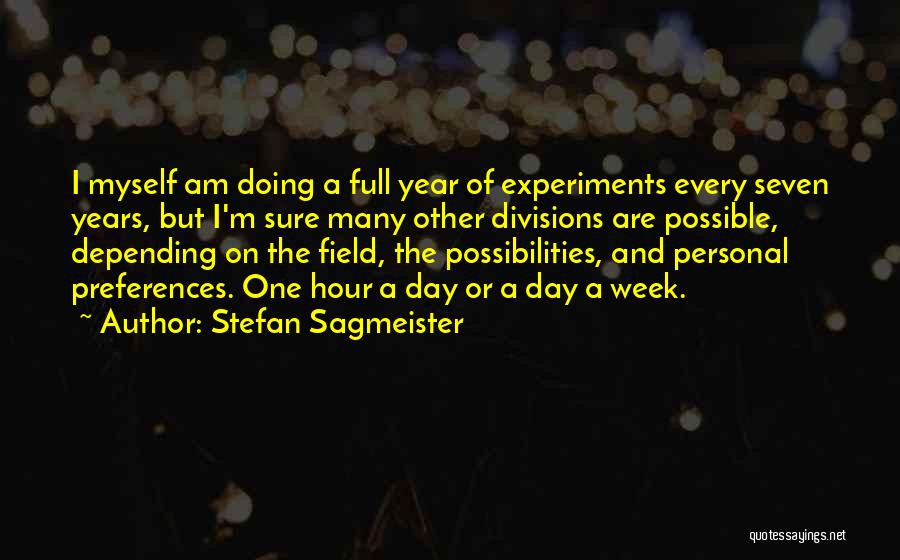 I myself am doing a full year of experiments every seven years, but I'm sure many other divisions are possible, depending on the field, the possibilities, and personal preferences. One hour a day or a day a week.

~ Author: Stefan Sagmeister

quotessayings.net